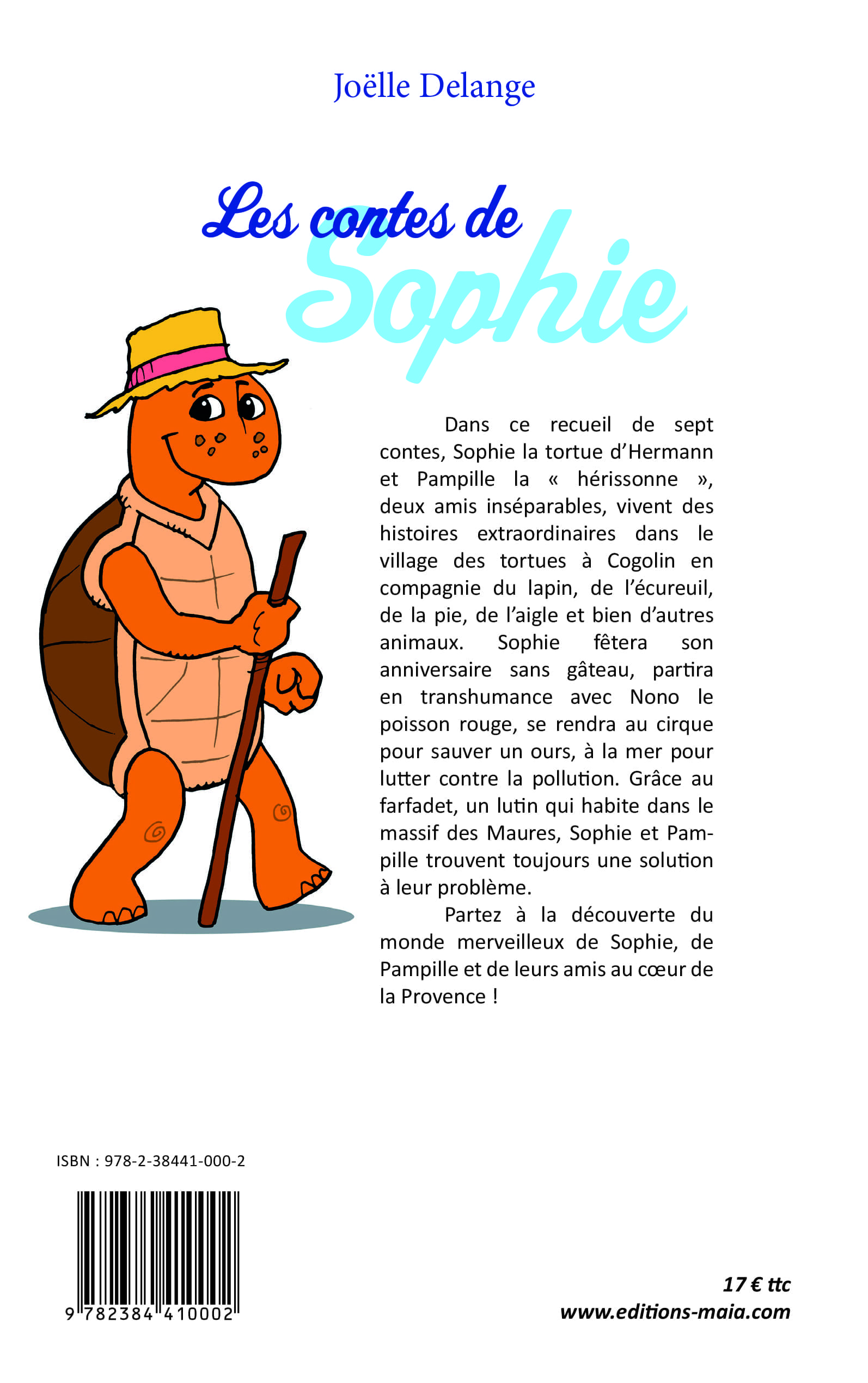 Joëlle Delange

Les contes de Sophie

Dans ce recueil de sept contes, Sophie la tortue d'Hermann et Pampille la « hérissonne », deux amis inséparables, vivent des histoires extraordinaires dans le village des tortues à Cogolin en compagnie du lapin, de l'écureuil, de la pie, de l'aigle et bien d'autres animaux. Sophie fêtera son anniversaire sans gâteau, partira en transhumance avec Nono le poisson rouge, se rendra au cirque pour sauver un ours, à la mer pour lutter contre la pollution. Grâce au farfadet, un lutin qui habite dans le massif des Maures, Sophie et Pampille trouvent toujours une solution à leur problème.

Partez à la découverte du monde merveilleux de Sophie, de Pampille et de leurs amis au cœur de la Provence !

ISBN : 978-2-38441-000-2

9 782384 410002

17 € ttc
www.editions-maia.com